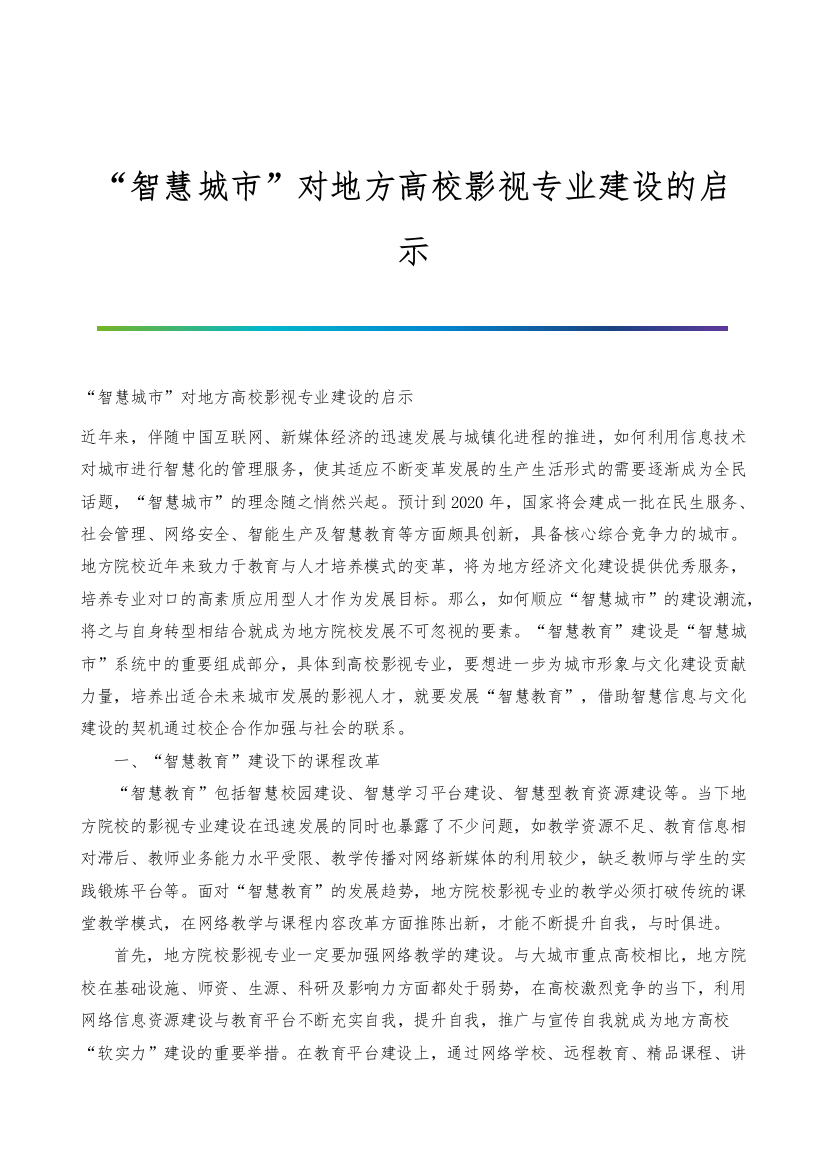 “智慧城市”对地方高校影视专业建设的启示

“智慧城市”对地方高校影视专业建设的启示

近年来，伴随中国互联网、新媒体经济的迅速发展与城镇化进程的推进，如何利用信息技术对城市进行智慧化的管理服务，使其适应不断变革发展的生产生活形式的需要逐渐成为全民话题，“智慧城市”的理念随之悄然兴起。预计到2020年，国家将会建成一批在民生服务、社会管理、网络安全、智能生产及智慧教育等方面颇具创新，具备核心综合竞争力的城市。地方院校近年来致力于教育与人才培养模式的变革，将为地方经济文化建设提供优秀服务，培养专业对口的高素质应用型人才作为发展目标。那么，如何顺应“智慧城市”的建设潮流，将之与自身转型相结合就成为地方院校发展不可忽视的要素。“智慧教育”建设是“智慧城市”系统中的重要组成部分，具体到高校影视专业，要想进一步为城市形象与文化建设贡献力量，培养出适合未来城市发展的影视人才，就要发展“智慧教育”，借助智慧信息与文化建设的契机通过校企合作加强与社会的联系。

一、“智慧教育”建设下的课程改革

“智慧教育”包括智慧校园建设、智慧学习平台建设、智慧型教育资源建设等。当下地方院校的影视专业建设在迅速发展的同时也暴露了不少问题，如教学资源不足、教育信息相对滞后、教师业务能力水平受限、教学传播对网络新媒体的利用较少，缺乏教师与学生的实践锻炼平台等。面对“智慧教育”的发展趋势，地方院校影视专业的教学必须打破传统的课堂教学模式，在网络教学与课程内容改革方面推陈出新，才能不断提升自我，与时俱进。

首先，地方院校影视专业一定要加强网络教学的建设。与大城市重点高校相比，地方院校在基础设施、师资、生源、科研及影响力方面都处于弱势，在高校激烈竞争的当下，利用网络信息资源建设与教育平台不断充实自我，提升自我，推广与宣传自我就成为地方高校“软实力”建设的重要举措。在教育平台建设上，通过网络学校、远程教育、精品课程、讲